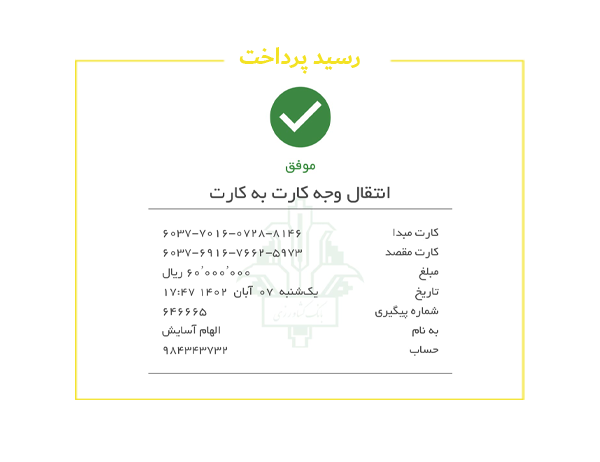 رسید پرداخت

موفق

انتقال وجه کارت به کارت

کارت مبدا ۶۰۳۷-۷۰۱۶-۰۷۲۸-۸۱۴۶
کارت مقصد ۶۰۳۷-۶۹۱۶-۷۶۶۲-۵۹۷۳
مبلغ ۶۰٬۰۰۰٬۰۰۰ ریال
تاریخ یکشنبه ۰۷ آبان ۱۴۰۲ ۱۷:۴۷
شماره پیگیری ۶۴۶۶۶۵
به نام الهام آسایش
حساب ۹۸۴۳۴۳۷۳۲

بانک کشاورزی